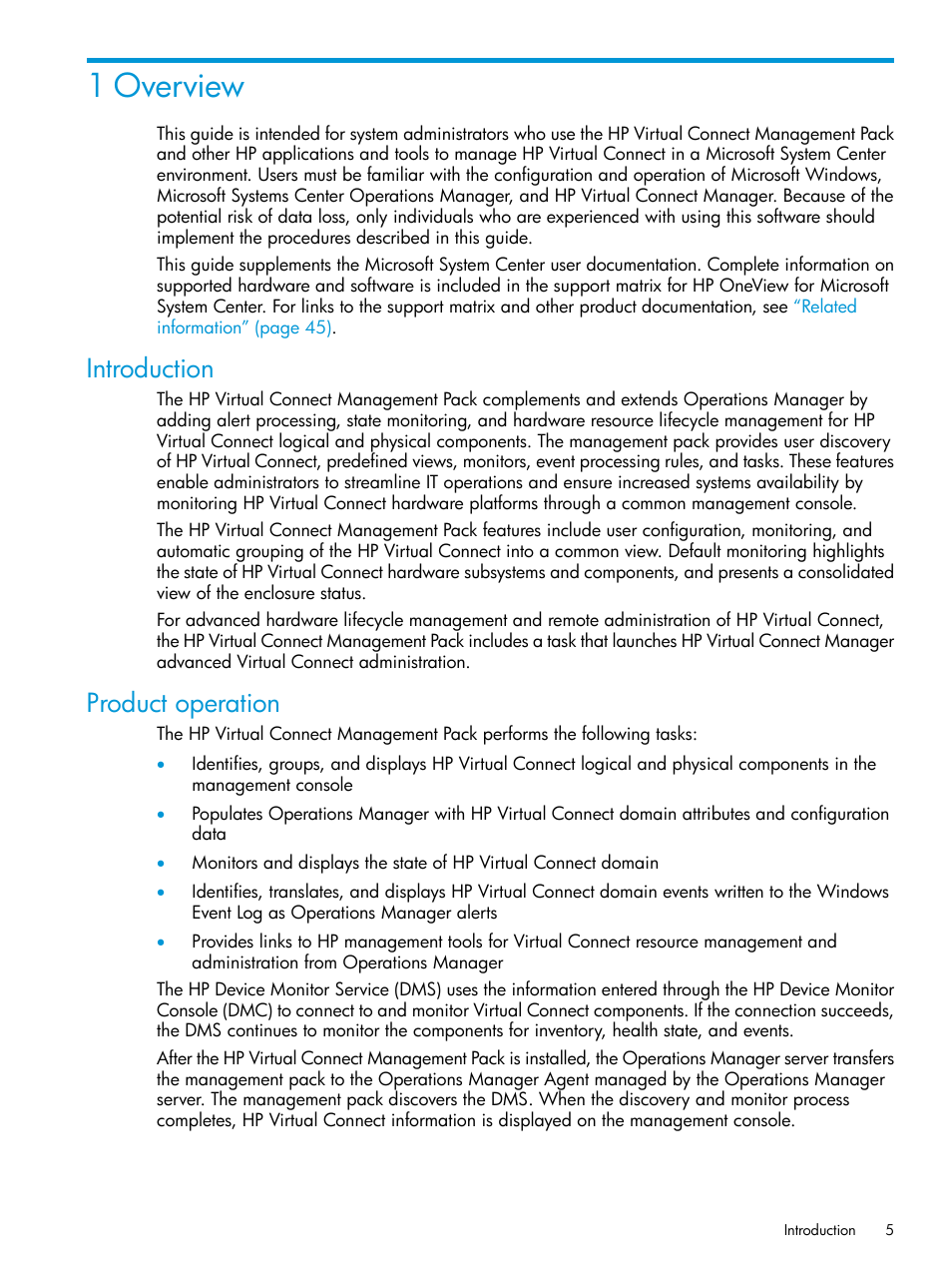 1 Overview

This guide is intended for system administrators who use the HP Virtual Connect Management Pack and other HP applications and tools to manage HP Virtual Connect in a Microsoft System Center environment. Users must be familiar with the configuration and operation of Microsoft Windows, Microsoft Systems Center Operations Manager, and HP Virtual Connect Manager. Because of the potential risk of data loss, only individuals who are experienced with using this software should implement the procedures described in this guide.

This guide supplements the Microsoft System Center user documentation. Complete information on supported hardware and software is included in the support matrix for HP OneView for Microsoft System Center. For links to the support matrix and other product documentation, see "Related information" (page 45).

Introduction

The HP Virtual Connect Management Pack complements and extends Operations Manager by adding alert processing, state monitoring, and hardware resource lifecycle management for HP Virtual Connect logical and physical components. The management pack provides user discovery of HP Virtual Connect, predefined views, monitors, event processing rules, and tasks. These features enable administrators to streamline IT operations and ensure increased systems availability by monitoring HP Virtual Connect hardware platforms through a common management console.

The HP Virtual Connect Management Pack features include user configuration, monitoring, and automatic grouping of the HP Virtual Connect into a common view. Default monitoring highlights the state of HP Virtual Connect hardware subsystems and components, and presents a consolidated view of the enclosure status.

For advanced hardware lifecycle management and remote administration of HP Virtual Connect, the HP Virtual Connect Management Pack includes a task that launches HP Virtual Connect Manager advanced Virtual Connect administration.

Product operation

The HP Virtual Connect Management Pack performs the following tasks:

• Identifies, groups, and displays HP Virtual Connect logical and physical components in the management console

• Populates Operations Manager with HP Virtual Connect domain attributes and configuration data

• Monitors and displays the state of HP Virtual Connect domain

• Identifies, translates, and displays HP Virtual Connect domain events written to the Windows Event Log as Operations Manager alerts

• Provides links to HP management tools for Virtual Connect resource management and administration from Operations Manager

The HP Device Monitor Service (DMS) uses the information entered through the HP Device Monitor Console (DMC) to connect to and monitor Virtual Connect components. If the connection succeeds, the DMS continues to monitor the components for inventory, health state, and events.

After the HP Virtual Connect Management Pack is installed, the Operations Manager server transfers the management pack to the Operations Manager Agent managed by the Operations Manager server. The management pack discovers the DMS. When the discovery and monitor process completes, HP Virtual Connect information is displayed on the management console.

Introduction 5